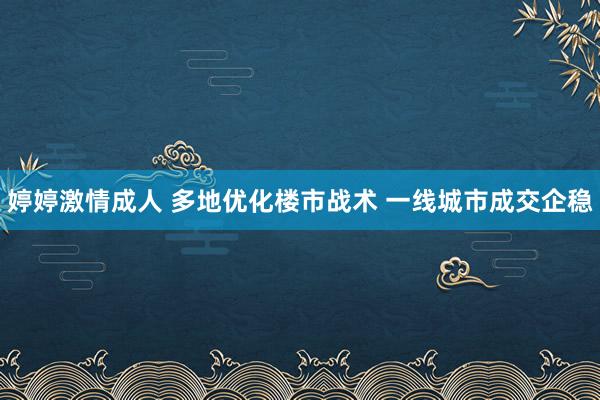 婷婷激情成人 多地优化楼市战术 一线城市成交企稳